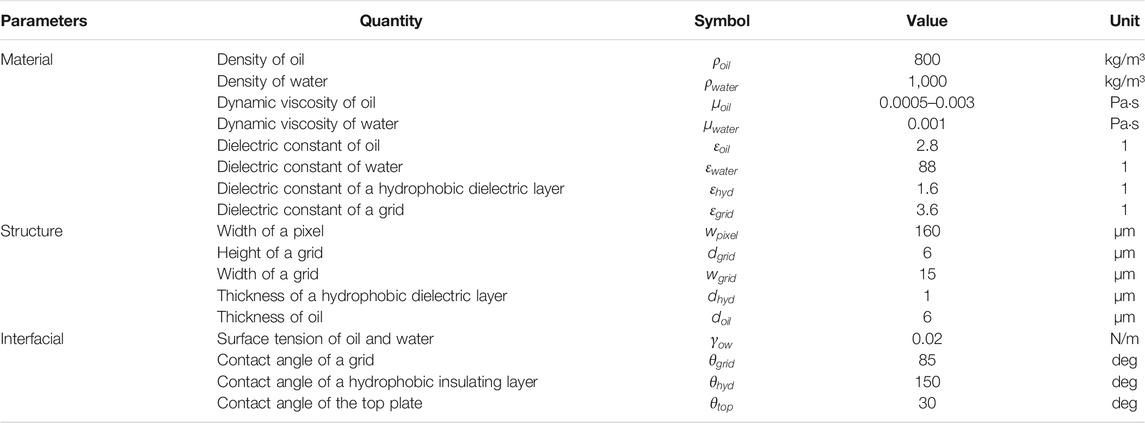 | Parameters | Quantity | Symbol | Value | Unit |
|---|---|---|---|---|
| Material | Density of oil | $\rho_{oil}$ | 800 | kg/m³ |
| | Density of water | $\rho_{water}$ | 1,000 | kg/m³ |
| | Dynamic viscosity of oil | $\mu_{oil}$ | 0.0005–0.003 | Pa·s |
| | Dynamic viscosity of water | $\mu_{water}$ | 0.001 | Pa·s |
| | Dielectric constant of oil | $\varepsilon_{oil}$ | 2.8 | 1 |
| | Dielectric constant of water | $\varepsilon_{water}$ | 88 | 1 |
| | Dielectric constant of a hydrophobic dielectric layer | $\varepsilon_{hyd}$ | 1.6 | 1 |
| | Dielectric constant of a grid | $\varepsilon_{grid}$ | 3.6 | 1 |
| Structure | Width of a pixel | $w_{pixel}$ | 160 | μm |
| | Height of a grid | $d_{grid}$ | 6 | μm |
| | Width of a grid | $w_{grid}$ | 15 | μm |
| | Thickness of a hydrophobic dielectric layer | $d_{hyd}$ | 1 | μm |
| | Thickness of oil | $d_{oil}$ | 6 | μm |
| Interfacial | Surface tension of oil and water | $\gamma_{ow}$ | 0.02 | N/m |
| | Contact angle of a grid | $\theta_{grid}$ | 85 | deg |
| | Contact angle of a hydrophobic insulating layer | $\theta_{hyd}$ | 150 | deg |
| | Contact angle of the top plate | $\theta_{top}$ | 30 | deg |